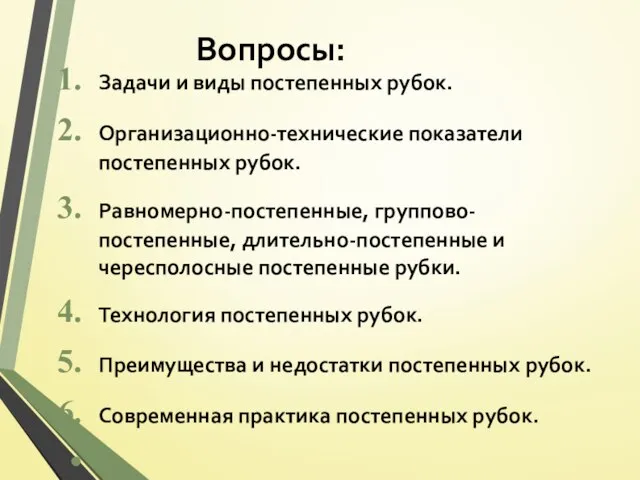 Вопросы:

1. Задачи и виды постепенных рубок.
2. Организационно-технические показатели постепенных рубок.
3. Равномерно-постепенные, группово-постепенные, длительно-постепенные и чересполосные постепенные рубки.
4. Технология постепенных рубок.
5. Преимущества и недостатки постепенных рубок.
6. Современная практика постепенных рубок.